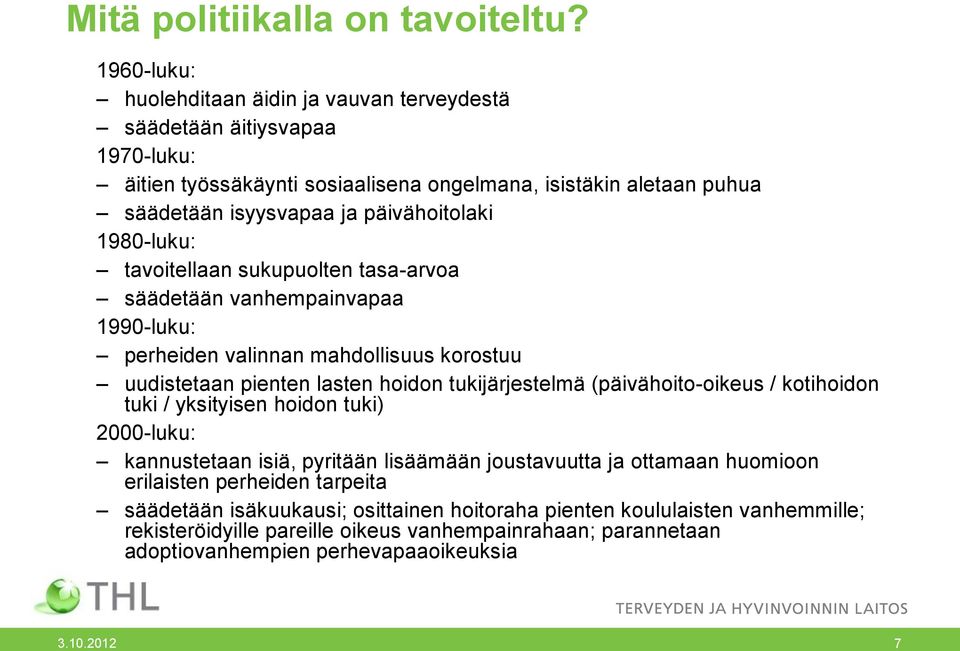 Mitä politiikalla on tavoiteltu?

1960-luku:
– huolehditaan äidin ja vauvan terveydestä
– säädetään äitiysvapaa
1970-luku:
– äitien työssäkäynti sosiaalisena ongelmana, isistäkin aletaan puhua
– säädetään isyysvapaa ja päivähoitolaki
1980-luku:
– tavoitellaan sukupuolten tasa-arvoa
– säädetään vanhempainvapaa
1990-luku:
– perheiden valinnan mahdollisuus korostuu
– uudistetaan pienten lasten hoidon tukijärjestelmä (päivähoito-oikeus / kotihoidon tuki / yksityisen hoidon tuki)
2000-luku:
– kannustetaan isiä, pyritään lisäämään joustavuutta ja ottamaan huomioon erilaisten perheiden tarpeita
– säädetään isäkuukausi; osittainen hoitoraha pienten koululaisten vanhemmille; rekisteröidyille pareille oikeus vanhempainrahaan; parannetaan adoptiovanhempien perhevapaaoikeuksia

THL
TERVEYDEN JA HYVINVOINNIN LAITOS
3.10.2012
7